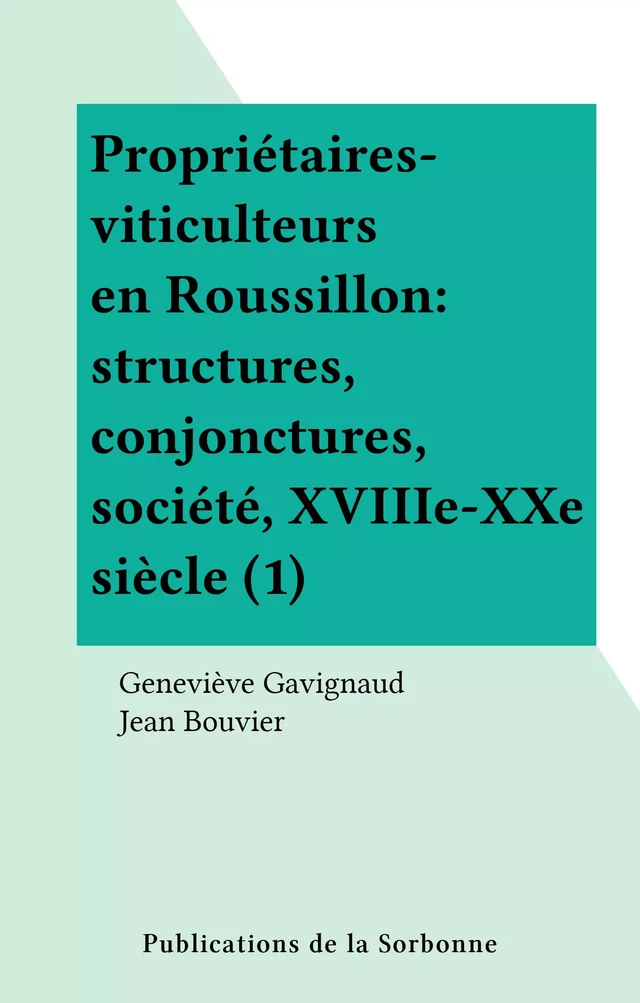 Propriétaires-viticulteurs en Roussillon: structures, conjonctures, société, XVIIIe-XXe siècle (1)

Geneviève Gavignaud
Jean Bouvier

Publications de la Sorbonne